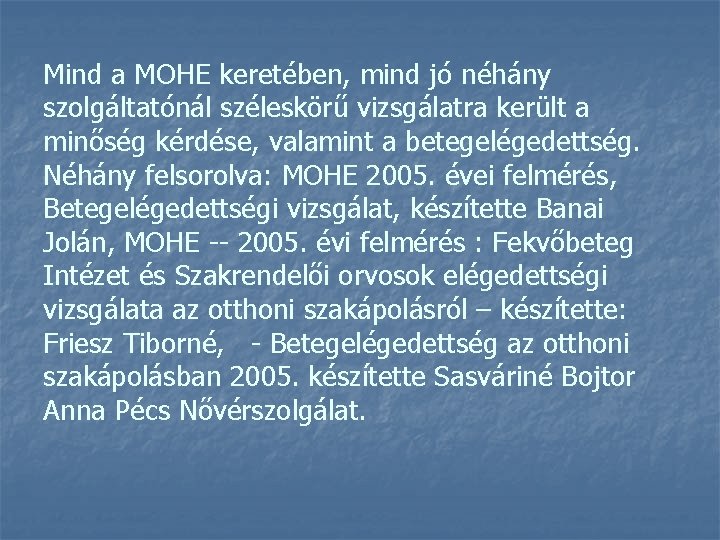 Mind a MOHE keretében, mind jó néhány szolgáltatónál széleskörű vizsgálatra került a minőség kérdése, valamint a betegelégedettség. Néhány felsorolva: MOHE 2005. évei felmérés, Betegelégedettségi vizsgálat, készítette Banai Jolán, MOHE -- 2005. évi felmérés : Fekvőbeteg Intézet és Szakrendelői orvosok elégedettségi vizsgálata az otthoni szakápolásról – készítette: Friesz Tiborné, - Betegelégedettség az otthoni szakápolásban 2005. készítette Sasváriné Bojtor Anna Pécs Nővérszolgálat.